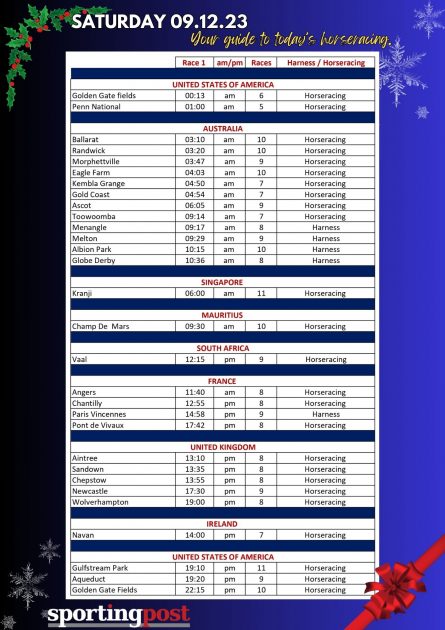 SATURDAY 09.12.23

Your guide to today's horseracing.

| | Race 1 | am/pm | Races | Harness / Horseracing |
|---|---|---|---|---|
| UNITED STATES OF AMERICA | | | | |
| Golden Gate fields | 00:13 | am | 6 | Horseracing |
| Penn National | 01:00 | am | 5 | Horseracing |
| AUSTRALIA | | | | |
| Ballarat | 03:10 | am | 10 | Horseracing |
| Randwick | 03:20 | am | 10 | Horseracing |
| Morphettville | 03:47 | am | 9 | Horseracing |
| Eagle Farm | 04:03 | am | 10 | Horseracing |
| Kembla Grange | 04:50 | am | 7 | Horseracing |
| Gold Coast | 04:54 | am | 7 | Horseracing |
| Ascot | 06:05 | am | 9 | Horseracing |
| Toowoomba | 09:14 | am | 7 | Horseracing |
| Menangle | 09:17 | am | 8 | Harness |
| Melton | 09:29 | am | 9 | Harness |
| Albion Park | 10:15 | am | 10 | Harness |
| Globe Derby | 10:36 | am | 8 | Harness |
| SINGAPORE | | | | |
| Kranji | 06:00 | am | 11 | Horseracing |
| MAURITIUS | | | | |
| Champ De Mars | 09:30 | am | 10 | Horseracing |
| SOUTH AFRICA | | | | |
| Vaal | 12:15 | pm | 9 | Horseracing |
| FRANCE | | | | |
| Angers | 11:40 | am | 8 | Horseracing |
| Chantilly | 12:55 | pm | 8 | Horseracing |
| Paris Vincennes | 14:58 | pm | 9 | Harness |
| Pont de Vivaux | 17:42 | pm | 8 | Horseracing |
| UNITED KINGDOM | | | | |
| Aintree | 13:10 | pm | 8 | Horseracing |
| Sandown | 13:35 | pm | 8 | Horseracing |
| Chepstow | 13:55 | pm | 8 | Horseracing |
| Newcastle | 17:30 | pm | 9 | Horseracing |
| Wolverhampton | 19:00 | pm | 8 | Horseracing |
| IRELAND | | | | |
| Navan | 14:00 | pm | 7 | Horseracing |
| UNITED STATES OF AMERICA | | | | |
| Gulfstream Park | 19:10 | pm | 11 | Horseracing |
| Aqueduct | 19:20 | pm | 9 | Horseracing |
| Golden Gate Fields | 22:15 | pm | 10 | Horseracing |

sportingpost